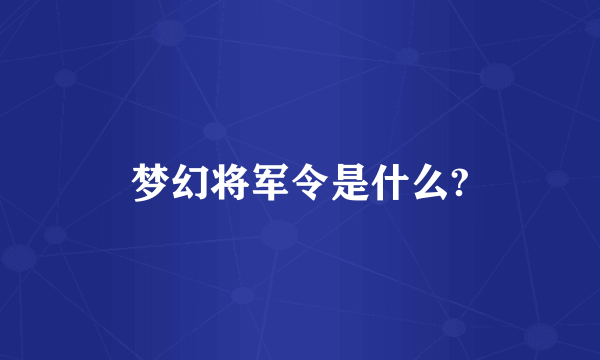 梦幻将军令是什么?